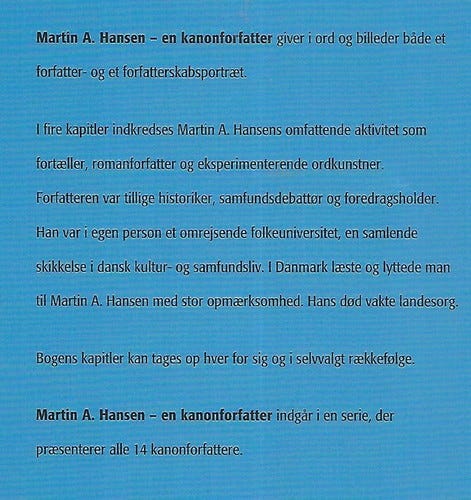 Martin A. Hansen – en kanonforfatter giver i ord og billeder både et forfatter- og et forfatterskabsportræt.

I fire kapitler indkredses Martin A. Hansens omfattende aktivitet som fortæller, romanforfatter og eksperimenterende ordkunstner. Forfatteren var tillige historiker, samfundsdebattør og foredragsholder. Han var i egen person et omrejsende folkeuniversitet, en samlende skikkelse i dansk kultur- og samfundsliv. I Danmark læste og lyttede man til Martin A. Hansen med stor opmærksomhed. Hans død vakte landesorg.

Bogens kapitler kan tages op hver for sig og i selvvalgt rækkefølge.

Martin A. Hansen – en kanonforfatter indgår i en serie, der præsenterer alle 14 kanonforfattere.